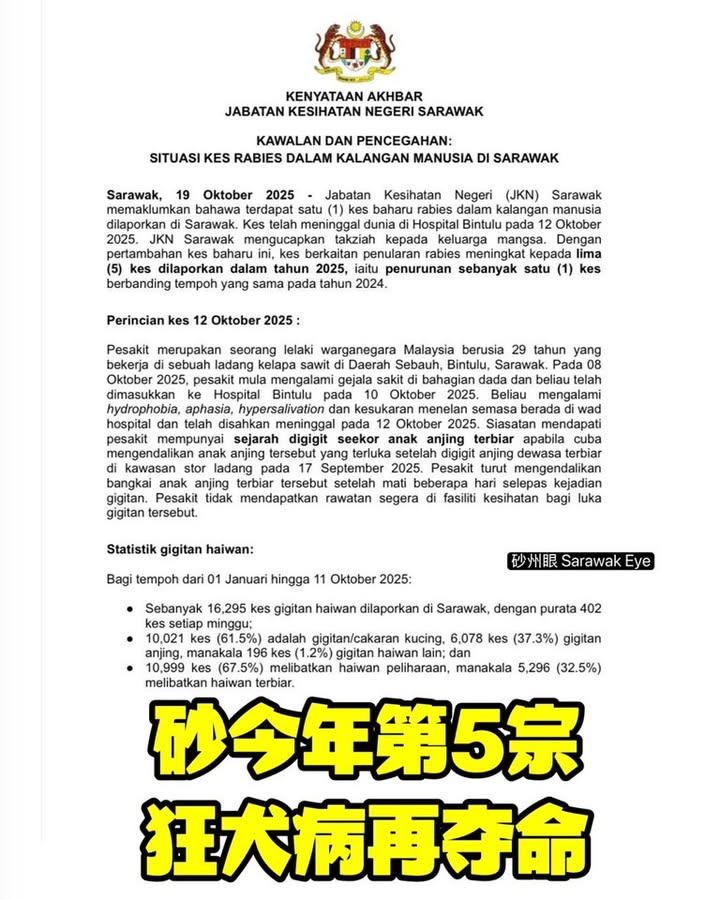 KENYATAAN AKHBAR
JABATAN KESIHATAN NEGERI SARAWAK

KAWALAN DAN PENCEGAHAN:
SITUASI KES RABIES DALAM KALANGAN MANUSIA DI SARAWAK

Sarawak, 19 Oktober 2025 - Jabatan Kesihatan Negeri (JKN) Sarawak memaklumkan bahawa terdapat satu (1) kes baharu rabies dalam kalangan manusia dilaporkan di Sarawak. Kes telah meninggal dunia di Hospital Bintulu pada 12 Oktober 2025. JKN Sarawak mengucapkan takziah kepada keluarga mangsa. Dengan pertambahan kes baharu ini, kes berkaitan penularan rabies meningkat kepada lima (5) kes dilaporkan dalam tahun 2025, iaitu penurunan sebanyak satu (1) kes berbanding tempoh yang sama pada tahun 2024.

Perincian kes 12 Oktober 2025 :

Pesakit merupakan seorang lelaki warganegara Malaysia berusia 29 tahun yang bekerja di sebuah ladang kelapa sawit di Daerah Sebauh, Bintulu, Sarawak. Pada 08 Oktober 2025, pesakit mula mengalami gejala sakit di bahagian dada dan beliau telah dimasukkan ke Hospital Bintulu pada 10 Oktober 2025. Beliau mengalami hydrophobia, aphasia, hypersalivation dan kesukaran menelan semasa berada di wad hospital dan telah disahkan meninggal pada 12 Oktober 2025. Siasatan mendapati pesakit mempunyai sejarah digigit seekor anak anjing terbiar apabila cuba mengendalikan anak anjing tersebut yang terluka setelah digigit anjing dewasa terbiar di kawasan stor ladang pada 17 September 2025. Pesakit turut mengendalikan bangkai anak anjing terbiar tersebut setelah mati beberapa hari selepas kejadian gigitan. Pesakit tidak mendapatkan rawatan segera di fasiliti kesihatan bagi luka gigitan tersebut.

Statistik gigitan haiwan:

砂州眼 Sarawak Eye

Bagi tempoh dari 01 Januari hingga 11 Oktober 2025:

● Sebanyak 16,295 kes gigitan haiwan dilaporkan di Sarawak, dengan purata 402 kes setiap minggu;
● 10,021 kes (61.5%) adalah gigitan/cakaran kucing, 6,078 kes (37.3%) gigitan anjing, manakala 196 kes (1.2%) gigitan haiwan lain; dan
● 10,999 kes (67.5%) melibatkan haiwan peliharaan, manakala 5,296 (32.5%) melibatkan haiwan terbiar.

砂今年第5宗
狂犬病再夺命